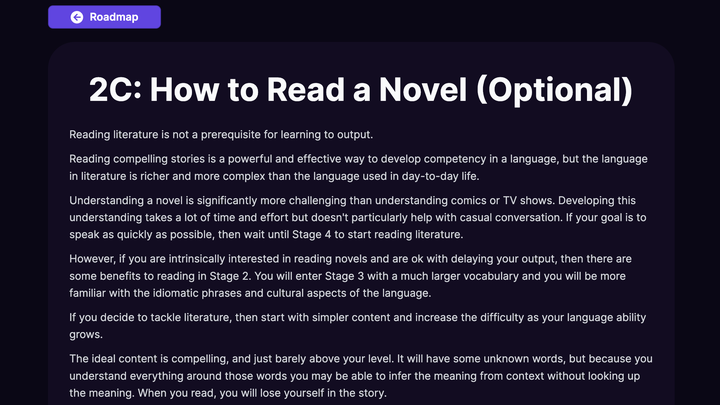 Roadmap

2C: How to Read a Novel (Optional)

Reading literature is not a prerequisite for learning to output.

Reading compelling stories is a powerful and effective way to develop competency in a language, but the language in literature is richer and more complex than the language used in day-to-day life.

Understanding a novel is significantly more challenging than understanding comics or TV shows. Developing this understanding takes a lot of time and effort but doesn't particularly help with casual conversation. If your goal is to speak as quickly as possible, then wait until Stage 4 to start reading literature.

However, if you are intrinsically interested in reading novels and are ok with delaying your output, then there are some benefits to reading in Stage 2. You will enter Stage 3 with a much larger vocabulary and you will be more familiar with the idiomatic phrases and cultural aspects of the language.

If you decide to tackle literature, then start with simpler content and increase the difficulty as your language ability grows.

The ideal content is compelling, and just barely above your level. It will have some unknown words, but because you understand everything around those words you may be able to infer the meaning from context without looking up the meaning. When you read, you will lose yourself in the story.